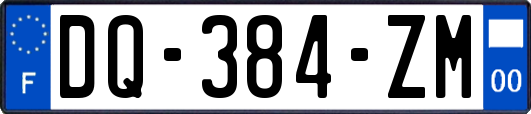 F

DQ-384-ZM

00